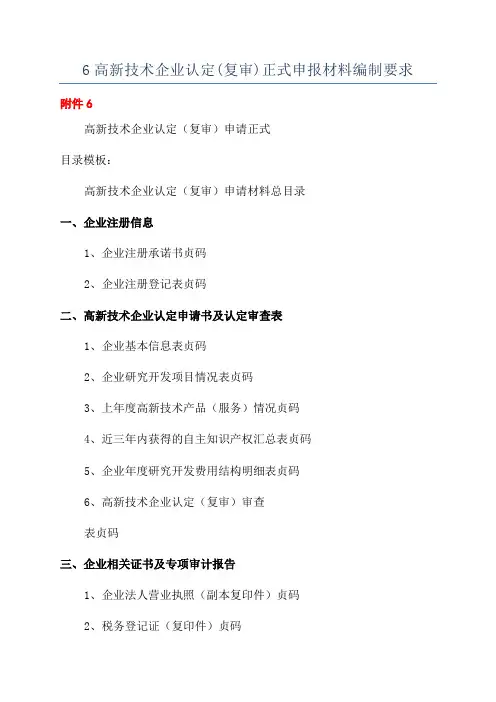 6 高新技术企业认定(复审)正式申报材料编制要求

附件 6

高新技术企业认定（复审）申请正式

目录模板：

高新技术企业认定（复审）申请材料总目录

一、企业注册信息

1、企业注册承诺书页码

2、企业注册登记表页码

二、高新技术企业认定申请书及认定审查表

1、企业基本信息表页码

2、企业研究开发项目情况表页码

3、上年度高新技术产品（服务）情况页码

4、近三年内获得的自主知识产权汇总表页码

5、企业年度研究开发费用结构明细表页码

6、高新技术企业认定（复审）审查

表页码

三、企业相关证书及专项审计报告

1、企业法人营业执照（副本复印件）页码

2、税务登记证（复印件）页码